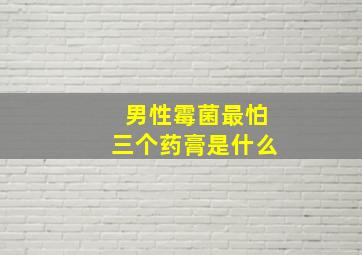 男性霉菌最怕
三个药膏是什么